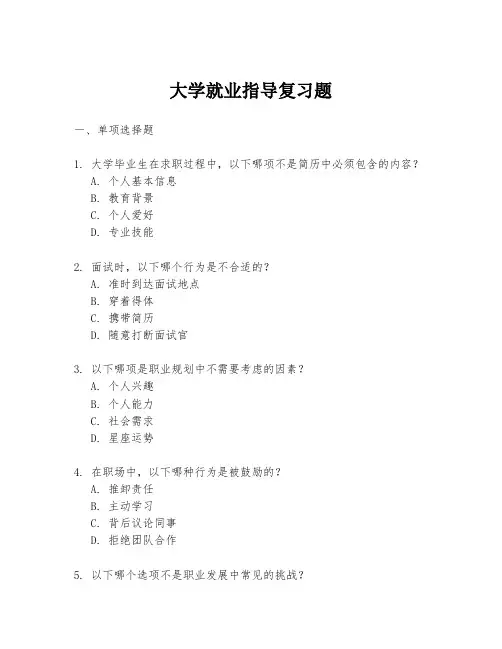 大学就业指导复习题

一、单项选择题

1. 大学毕业生在求职过程中，以下哪项不是简历中必须包含的内容？
A. 个人基本信息
B. 教育背景
C. 个人爱好
D. 专业技能

2. 面试时，以下哪个行为是不合适的？
A. 准时到达面试地点
B. 穿着得体
C. 携带简历
D. 随意打断面试官

3. 以下哪项是职业规划中不需要考虑的因素？
A. 个人兴趣
B. 个人能力
C. 社会需求
D. 星座运势

4. 在职场中，以下哪种行为是被鼓励的？
A. 推卸责任
B. 主动学习
C. 背后议论同事
D. 拒绝团队合作

5. 以下哪个选项不是职业发展中常见的挑战？